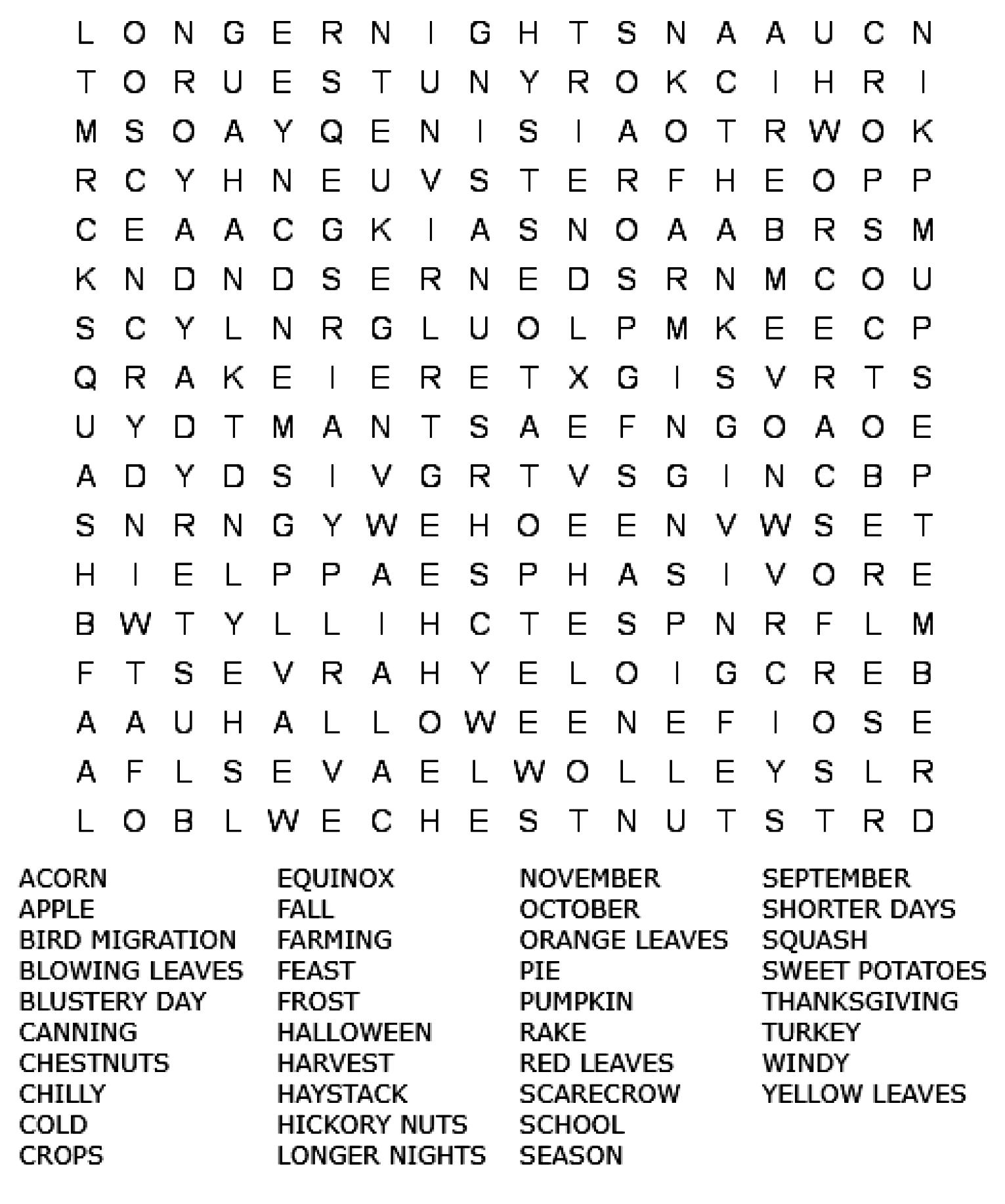 L O N G E R N I G H T S N A A U C N
T O R U E S T U N Y R O K C I H R I
M S O A Y Q E N I S I A O T R W O K
R C Y H N E U V S T E R F H E O P P
C E A A C G K I A S N O A A B R S M
K N D N D S E R N E D S R N M C O U
S C Y L N R G L U O L P M K E E C P
Q R A K E I E R E T X G I S V R T S
U Y D T M A N T S A E F N G O A O E
A D Y D S I V G R T V S G I N C B P
S N R N G Y W E H O E E N V W S E T
H I E L P P A E S P H A S I V O R E
B W T Y L L I H C T E S P N R F L M
F T S E V R A H Y E L O I G C R E B
A A U H A L L O W E E N E F I O S E
A F L S E V A E L W O L L E Y S L R
L O B L W E C H E S T N U T S T R D

ACORN
APPLE
BIRD MIGRATION
BLOWING LEAVES
BLUSTERY DAY
CANNING
CHESTNUTS
CHILLY
COLD
CROPS

EQUINOX
FALL
FARMING
FEAST
FROST
HALLOWEEN
HARVEST
HAYSTACK
HICKORY NUTS
LONGER NIGHTS

NOVEMBER
OCTOBER
ORANGE LEAVES
PIE
PUMPKIN
RAKE
RED LEAVES
SCARECROW
SCHOOL
SEASON

SEPTEMBER
SHORTER DAYS
SQUASH
SWEET POTATOES
THANKSGIVING
TURKEY
WINDY
YELLOW LEAVES